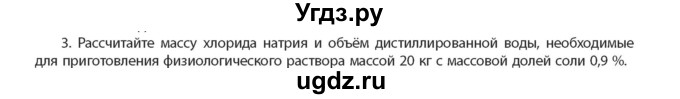 Угдз.ру

3. Рассчитайте массу хлорида натрия и объём дистиллированной воды, необходимые для приготовления физиологического раствора массой 20 кг с массовой долей соли 0,9 %.

ugdz.ru